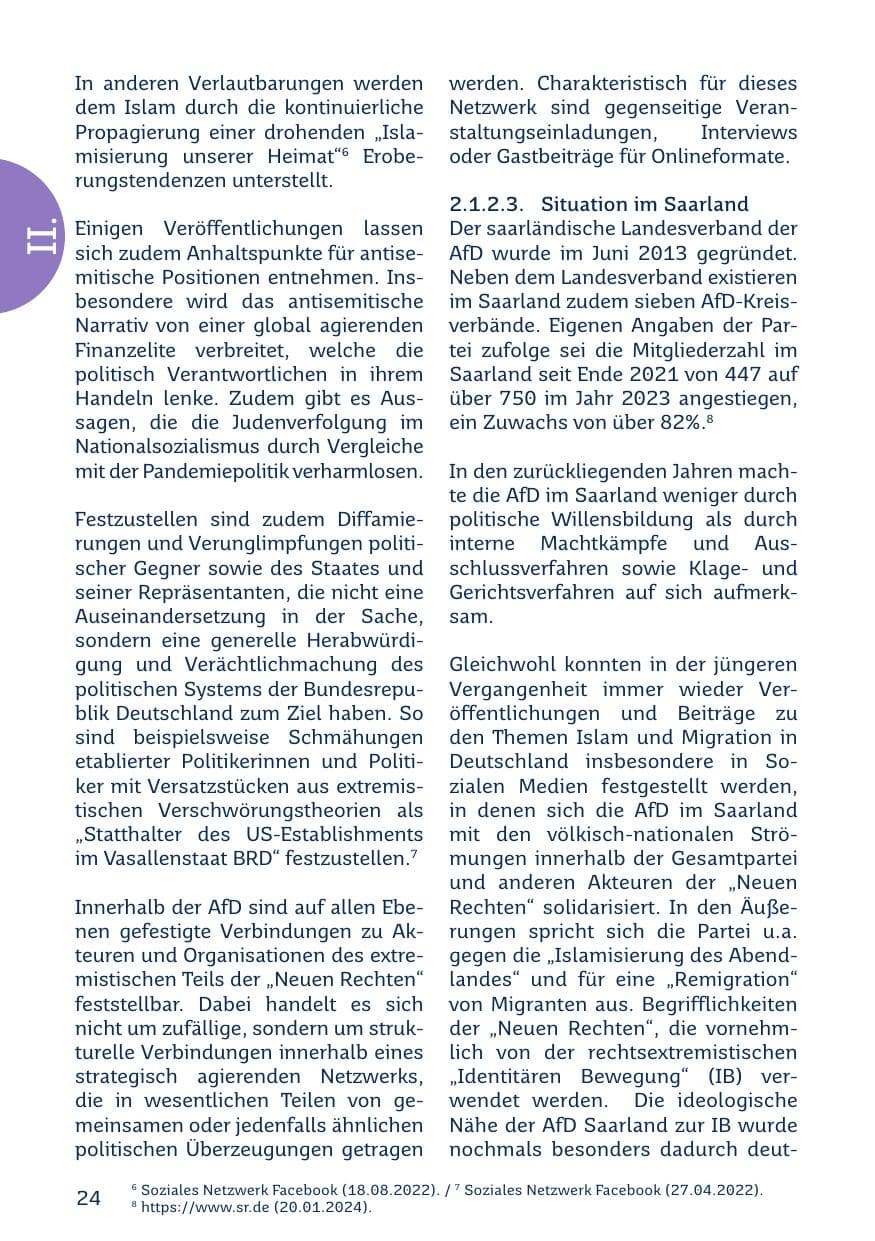 II.

In anderen Verlautbarungen werden dem Islam durch die kontinuierliche Propagierung einer drohenden „Islamisierung unserer Heimat“$^{6}$ Eroberungstendenzen unterstellt.

Einigen Veröffentlichungen lassen sich zudem Anhaltspunkte für antisemitische Positionen entnehmen. Insbesondere wird das antisemitische Narrativ von einer global agierenden Finanzelite verbreitet, welche die politisch Verantwortlichen in ihrem Handeln lenke. Zudem gibt es Aussagen, die die Judenverfolgung im Nationalsozialismus durch Vergleiche mit der Pandemiepolitik verharmlosen.

Festzustellen sind zudem Diffamierungen und Verunglimpfungen politischer Gegner sowie des Staates und seiner Repräsentanten, die nicht eine Auseinandersetzung in der Sache, sondern eine generelle Herabwürdigung und Verächtlichmachung des politischen Systems der Bundesrepublik Deutschland zum Ziel haben. So sind beispielsweise Schmähungen etablierter Politikerinnen und Politiker mit Versatzstücken aus extremistischen Verschwörungstheorien als „Statthalter des US-Establishments im Vasallenstaat BRD“ festzustellen.$^{7}$

Innerhalb der AfD sind auf allen Ebenen gefestigte Verbindungen zu Akteuren und Organisationen des extremistischen Teils der „Neuen Rechten“ feststellbar. Dabei handelt es sich nicht um zufällige, sondern um strukturelle Verbindungen innerhalb eines strategisch agierenden Netzwerks, die in wesentlichen Teilen von gemeinsamen oder jedenfalls ähnlichen politischen Überzeugungen getragen werden. Charakteristisch für dieses Netzwerk sind gegenseitige Veranstaltungseinladungen, Interviews oder Gastbeiträge für Onlineformate.

2.1.2.3. Situation im Saarland
Der saarländische Landesverband der AfD wurde im Juni 2013 gegründet. Neben dem Landesverband existieren im Saarland zudem sieben AfD-Kreisverbände. Eigenen Angaben der Partei zufolge sei die Mitgliederzahl im Saarland seit Ende 2021 von 447 auf über 750 im Jahr 2023 angestiegen, ein Zuwachs von über 82%.$^{8}$

In den zurückliegenden Jahren machte die AfD im Saarland weniger durch politische Willensbildung als durch interne Machtkämpfe und Ausschlussverfahren sowie Klage- und Gerichtsverfahren auf sich aufmerksam.

Gleichwohl konnten in der jüngeren Vergangenheit immer wieder Veröffentlichungen und Beiträge zu den Themen Islam und Migration in Deutschland insbesondere in Sozialen Medien festgestellt werden, in denen sich die AfD im Saarland mit den völkisch-nationalen Strömungen innerhalb der Gesamtpartei und anderen Akteuren der „Neuen Rechten“ solidarisiert. In den Äußerungen spricht sich die Partei u.a. gegen die „Islamisierung des Abendlandes“ und für eine „Remigration“ von Migranten aus. Begrifflichkeiten der „Neuen Rechten“, die vornehmlich von der rechtsextremistischen „Identitären Bewegung“ (IB) verwendet werden. Die ideologische Nähe der AfD Saarland zur IB wurde nochmals besonders dadurch deut-

24 $^{6}$ Soziales Netzwerk Facebook (18.08.2022). / $^{7}$ Soziales Netzwerk Facebook (27.04.2022).
$^{8}$ https://www.sr.de (20.01.2024).